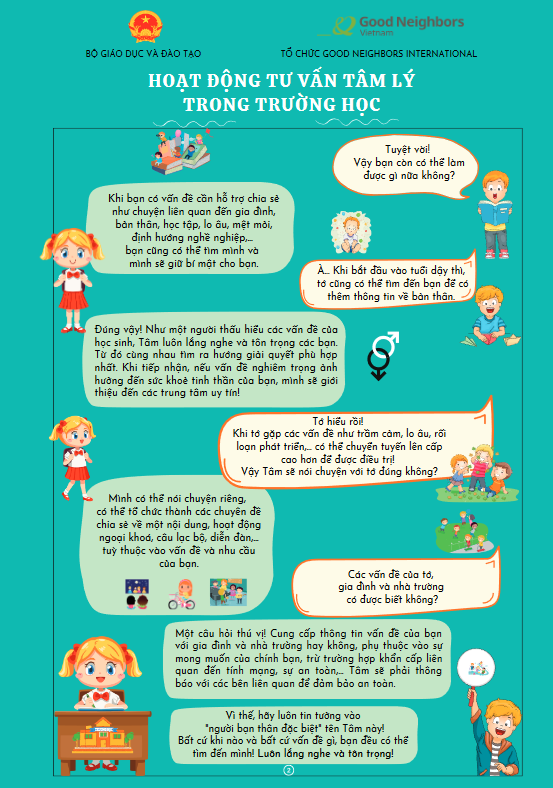 BỘ GIÁO DỤC VÀ ĐÀO TẠO

Good Neighbors Vietnam

TỔ CHỨC GOOD NEIGHBORS INTERNATIONAL

HOẠT ĐỘNG TƯ VẤN TÂM LÝ TRONG TRƯỜNG HỌC

Tuyệt vời! Vậy bạn còn có thể làm được gì nữa không?

Khi bạn có vấn đề cần hỗ trợ chia sẻ như chuyện liên quan đến gia đình, bản thân, học tập, lo âu, mệt mỏi, định hướng nghề nghiệp,... bạn cũng có thể tìm mình và mình sẽ giữ bí mật cho bạn.

À... Khi bắt đầu vào tuổi dậy thì, tớ cũng có thể tìm đến bạn để có thêm thông tin về bản thân.

Đúng vậy! Như một người thấu hiểu các vấn đề của học sinh, Tâm luôn lắng nghe và tôn trọng các bạn. Từ đó cùng nhau tìm ra hướng giải quyết phù hợp nhất. Khi tiếp nhận, nếu vấn đề nghiêm trọng ảnh hưởng đến sức khoẻ tinh thần của bạn, mình sẽ giới thiệu đến các trung tâm uy tín!

Tớ hiểu rồi! Khi tớ gặp các vấn đề như trầm cảm, lo âu, rối loạn phát triển,... có thể chuyển tuyến lên cấp cao hơn để được điều trị! Vậy Tâm sẽ nói chuyện với tớ đúng không?

Mình có thể nói chuyện riêng, có thể tổ chức thành các chuyên đề chia sẻ về một nội dung, hoạt động ngoại khoá, câu lạc bộ, diễn đàn,... tuỳ thuộc vào vấn đề và nhu cầu của bạn.

Các vấn đề của tớ, gia đình và nhà trường có được biết không?

Một câu hỏi thú vị! Cung cấp thông tin vấn đề của bạn với gia đình và nhà trường hay không, phụ thuộc vào sự mong muốn của chính bạn, trừ trường hợp khẩn cấp liên quan đến tính mạng, sự an toàn,... Tâm sẽ phải thông báo với các bên liên quan để đảm bảo an toàn.

Vì thế, hãy luôn tin tưởng vào "người bạn thân đặc biệt" tên Tâm này! Bất cứ khi nào và bất cứ vấn đề gì, bạn đều có thể tìm đến mình! Luôn lắng nghe và tôn trọng!

2